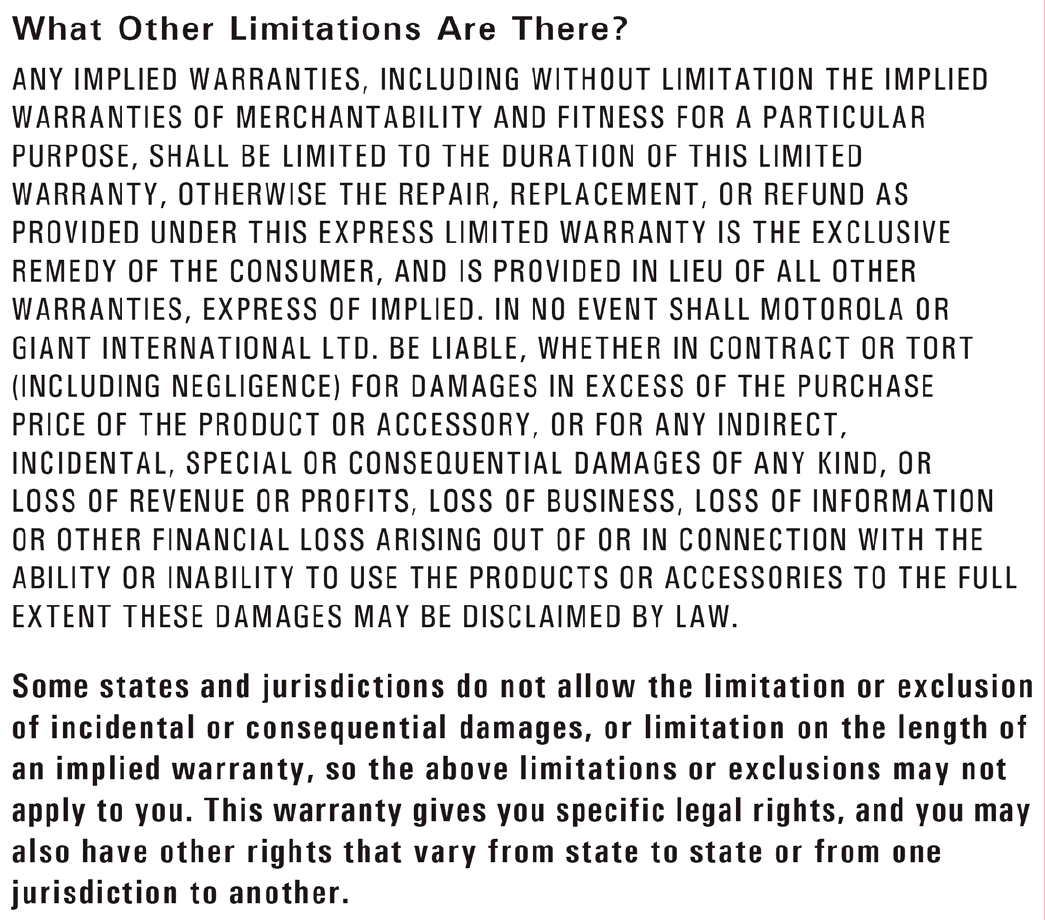 What Other Limitations Are There?

ANY IMPLIED WARRANTIES, INCLUDING WITHOUT LIMITATION THE IMPLIED WARRANTIES OF MERCHANTABILITY AND FITNESS FOR A PARTICULAR PURPOSE, SHALL BE LIMITED TO THE DURATION OF THIS LIMITED WARRANTY, OTHERWISE THE REPAIR, REPLACEMENT, OR REFUND AS PROVIDED UNDER THIS EXPRESS LIMITED WARRANTY IS THE EXCLUSIVE REMEDY OF THE CONSUMER, AND IS PROVIDED IN LIEU OF ALL OTHER WARRANTIES, EXPRESS OF IMPLIED. IN NO EVENT SHALL MOTOROLA OR GIANT INTERNATIONAL LTD. BE LIABLE, WHETHER IN CONTRACT OR TORT (INCLUDING NEGLIGENCE) FOR DAMAGES IN EXCESS OF THE PURCHASE PRICE OF THE PRODUCT OR ACCESSORY, OR FOR ANY INDIRECT, INCIDENTAL, SPECIAL OR CONSEQUENTIAL DAMAGES OF ANY KIND, OR LOSS OF REVENUE OR PROFITS, LOSS OF BUSINESS, LOSS OF INFORMATION OR OTHER FINANCIAL LOSS ARISING OUT OF OR IN CONNECTION WITH THE ABILITY OR INABILITY TO USE THE PRODUCTS OR ACCESSORIES TO THE FULL EXTENT THESE DAMAGES MAY BE DISCLAIMED BY LAW.

Some states and jurisdictions do not allow the limitation or exclusion of incidental or consequential damages, or limitation on the length of an implied warranty, so the above limitations or exclusions may not apply to you. This warranty gives you specific legal rights, and you may also have other rights that vary from state to state or from one jurisdiction to another.